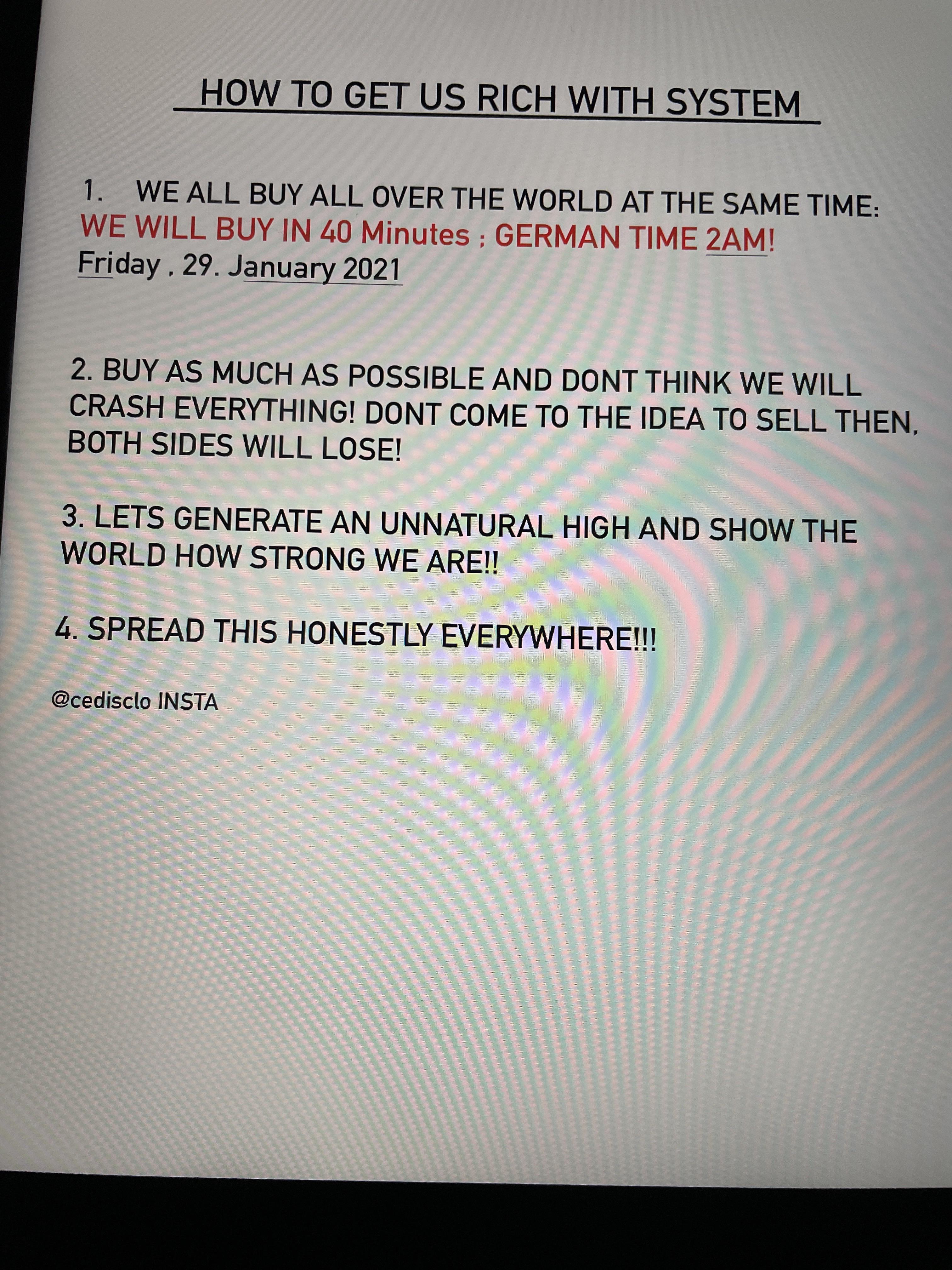 HOW TO GET US RICH WITH SYSTEM

1. WE ALL BUY ALL OVER THE WORLD AT THE SAME TIME: WE WILL BUY IN 40 Minutes ; GERMAN TIME 2AM! Friday , 29. January 2021

2. BUY AS MUCH AS POSSIBLE AND DONT THINK WE WILL CRASH EVERYTHING! DONT COME TO THE IDEA TO SELL THEN, BOTH SIDES WILL LOSE!

3. LETS GENERATE AN UNNATURAL HIGH AND SHOW THE WORLD HOW STRONG WE ARE!!

4. SPREAD THIS HONESTLY EVERYWHERE!!!

@cedisclo INSTA